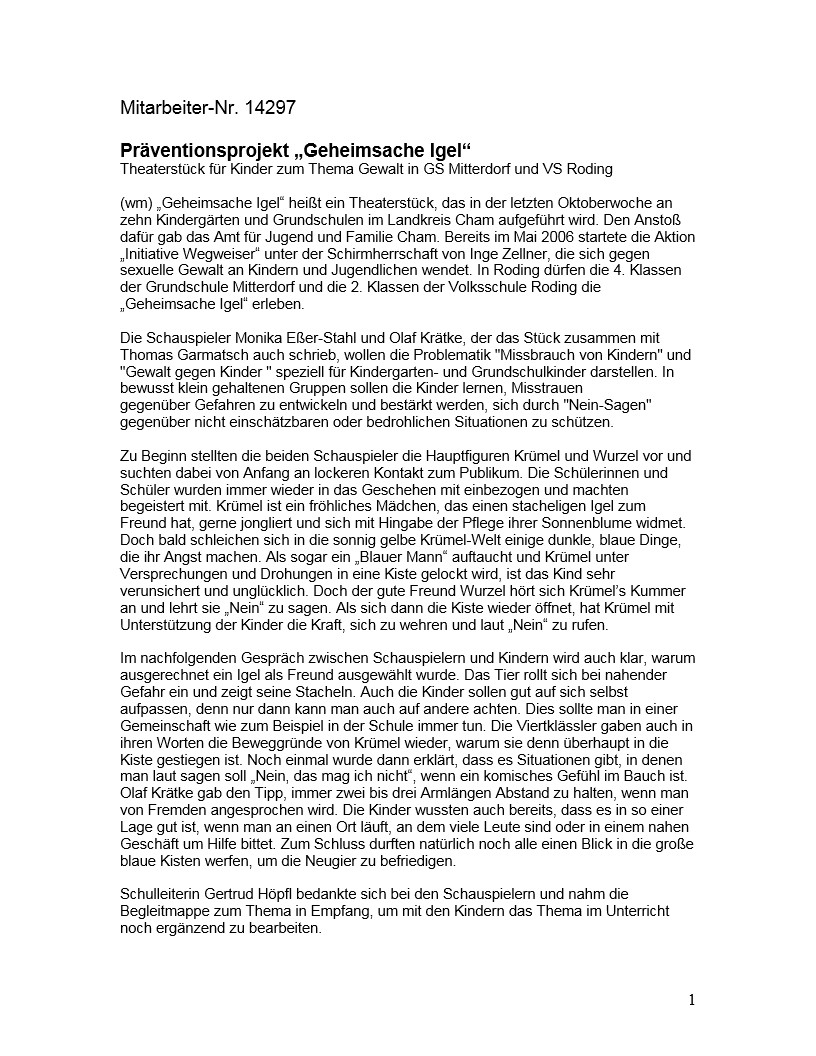 Mitarbeiter-Nr. 14297

Präventionsprojekt „Geheimsache Igel“
Theaterstück für Kinder zum Thema Gewalt in GS Mitterdorf und VS Roding

(wm) „Geheimsache Igel“ heißt ein Theaterstück, das in der letzten Oktoberwoche an zehn Kindergärten und Grundschulen im Landkreis Cham aufgeführt wird. Den Anstoß dafür gab das Amt für Jugend und Familie Cham. Bereits im Mai 2006 startete die Aktion „Initiative Wegweiser“ unter der Schirmherrschaft von Inge Zellner, die sich gegen sexuelle Gewalt an Kindern und Jugendlichen wendet. In Roding dürfen die 4. Klassen der Grundschule Mitterdorf und die 2. Klassen der Volksschule Roding die „Geheimsache Igel“ erleben.

Die Schauspieler Monika Eßer-Stahl und Olaf Krätke, der das Stück zusammen mit Thomas Garmatsch auch schrieb, wollen die Problematik "Missbrauch von Kindern" und "Gewalt gegen Kinder " speziell für Kindergarten- und Grundschulkinder darstellen. In bewusst klein gehaltenen Gruppen sollen die Kinder lernen, Misstrauen gegenüber Gefahren zu entwickeln und bestärkt werden, sich durch "Nein-Sagen" gegenüber nicht einschätzbaren oder bedrohlichen Situationen zu schützen.

Zu Beginn stellten die beiden Schauspieler die Hauptfiguren Krümel und Wurzel vor und suchten dabei von Anfang an lockeren Kontakt zum Publikum. Die Schülerinnen und Schüler wurden immer wieder in das Geschehen mit einbezogen und machten begeistert mit. Krümel ist ein fröhliches Mädchen, das einen stacheligen Igel zum Freund hat, gerne jongliert und sich mit Hingabe der Pflege ihrer Sonnenblume widmet. Doch bald schleichen sich in die sonnig gelbe Krümel-Welt einige dunkle, blaue Dinge, die ihr Angst machen. Als sogar ein „Blauer Mann“ auftaucht und Krümel unter Versprechungen und Drohungen in eine Kiste gelockt wird, ist das Kind sehr verunsichert und unglücklich. Doch der gute Freund Wurzel hört sich Krümel’s Kummer an und lehrt sie „Nein“ zu sagen. Als sich dann die Kiste wieder öffnet, hat Krümel mit Unterstützung der Kinder die Kraft, sich zu wehren und laut „Nein“ zu rufen.

Im nachfolgenden Gespräch zwischen Schauspielern und Kindern wird auch klar, warum ausgerechnet ein Igel als Freund ausgewählt wurde. Das Tier rollt sich bei nahender Gefahr ein und zeigt seine Stacheln. Auch die Kinder sollen gut auf sich selbst aufpassen, denn nur dann kann man auch auf andere achten. Dies sollte man in einer Gemeinschaft wie zum Beispiel in der Schule immer tun. Die Viertklässler gaben auch in ihren Worten die Beweggründe von Krümel wieder, warum sie denn überhaupt in die Kiste gestiegen ist. Noch einmal wurde dann erklärt, dass es Situationen gibt, in denen man laut sagen soll „Nein, das mag ich nicht“, wenn ein komisches Gefühl im Bauch ist. Olaf Krätke gab den Tipp, immer zwei bis drei Armlängen Abstand zu halten, wenn man von Fremden angesprochen wird. Die Kinder wussten auch bereits, dass es in so einer Lage gut ist, wenn man an einen Ort läuft, an dem viele Leute sind oder in einem nahen Geschäft um Hilfe bittet. Zum Schluss durften natürlich noch alle einen Blick in die große blaue Kisten werfen, um die Neugier zu befriedigen.

Schulleiterin Gertrud Höpfl bedankte sich bei den Schauspielern und nahm die Begleitmappe zum Thema in Empfang, um mit den Kindern das Thema im Unterricht noch ergänzend zu bearbeiten.

1